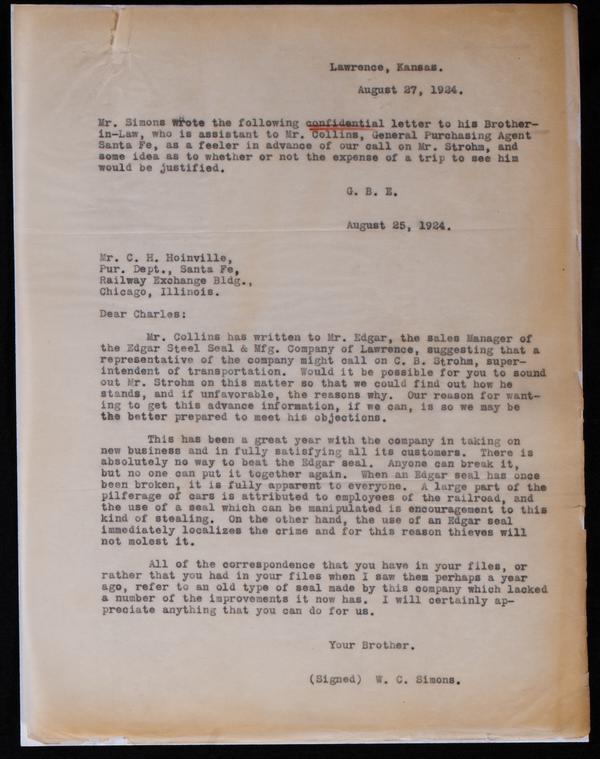 Lawrence, Kansas.

August 27, 1924.

Mr. Simons wrote the following confidential letter to his Brother-in-Law, who is assistant to Mr. Collins, General Purchasing Agent Santa Fe, as a feeler in advance of our call on Mr. Strohm, and some idea as to whether or not the expense of a trip to see him would be justified.

G. B. E.

August 25, 1924.

Mr. C. H. Hoinville,
Pur. Dept., Santa Fe,
Railway Exchange Bldg.,
Chicago, Illinois.

Dear Charles:

Mr. Collins has written to Mr. Edgar, the sales Manager of the Edgar Steel Seal & Mfg. Company of Lawrence, suggesting that a representative of the company might call on C. B. Strohm, superintendent of transportation. Would it be possible for you to sound out Mr. Strohm on this matter so that we could find out how he stands, and if unfavorable, the reasons why. Our reason for wanting to get this advance information, if we can, is so we may be the better prepared to meet his objections.

This has been a great year with the company in taking on new business and in fully satisfying all its customers. There is absolutely no way to beat the Edgar seal. Anyone can break it, but no one can put it together again. When an Edgar seal has once been broken, it is fully apparent to everyone. A large part of the pilferage of cars is attributed to employees of the railroad, and the use of a seal which can be manipulated is encouragement to this kind of stealing. On the other hand, the use of an Edgar seal immediately localizes the crime and for this reason thieves will not molest it.

All of the correspondence that you have in your files, or rather that you had in your files when I saw them perhaps a year ago, refer to an old type of seal made by this company which lacked a number of the improvements it now has. I will certainly appreciate anything that you can do for us.

Your Brother.

(Signed) W. C. Simons.